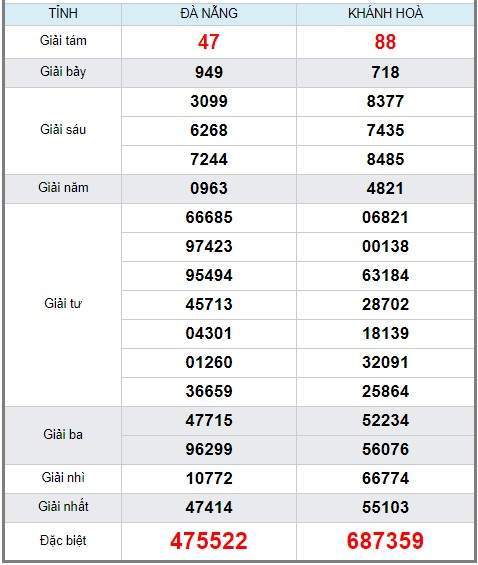 | TỈNH | ĐÀ NẴNG | KHÁNH HOÀ |
|---|---|---|
| Giải tám | 47 | 88 |
| Giải bảy | 949 | 718 |
| Giải sáu | 3099 | 8377 |
| | 6268 | 7435 |
| | 7244 | 8485 |
| Giải năm | 0963 | 4821 |
| Giải tư | 66685 | 06821 |
| | 97423 | 00138 |
| | 95494 | 63184 |
| | 45713 | 28702 |
| | 04301 | 18139 |
| | 01260 | 32091 |
| | 36659 | 25864 |
| Giải ba | 47715 | 52234 |
| | 96299 | 56076 |
| Giải nhì | 10772 | 66774 |
| Giải nhất | 47414 | 55103 |
| Đặc biệt | 475522 | 687359 |